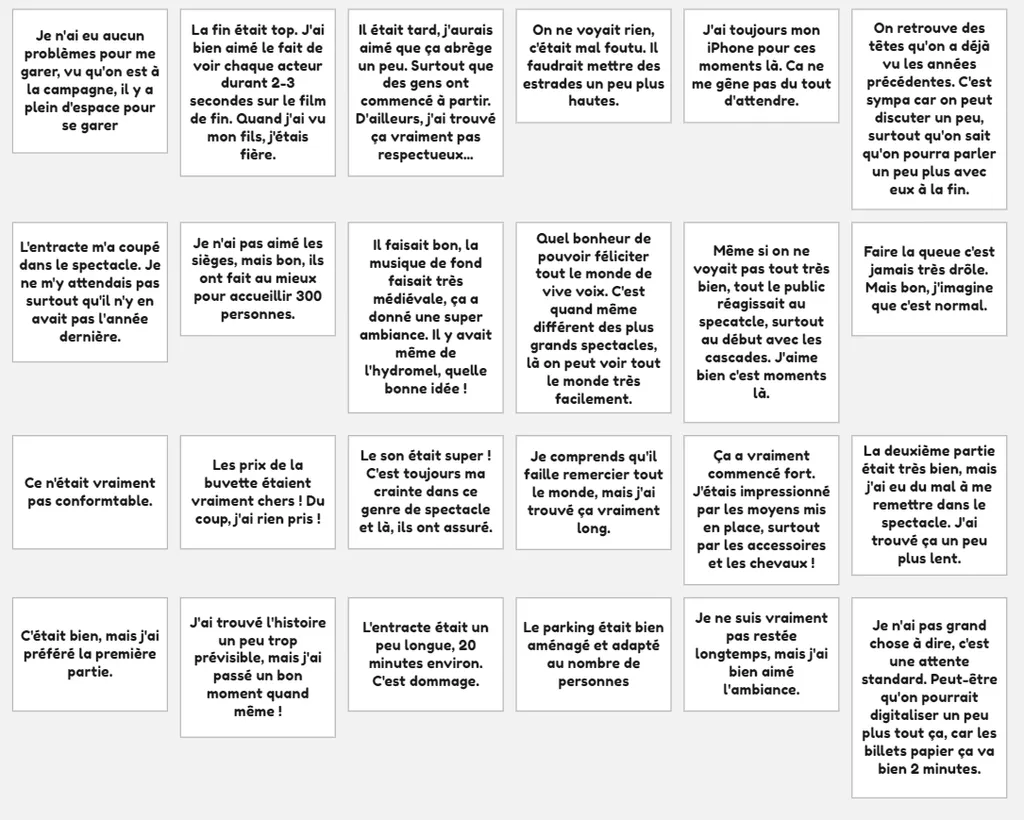 Je n'ai eu aucun problèmes pour me garer, vu qu'on est à la campagne, il y a plein d'espace pour se garer

La fin était top. J'ai bien aimé le fait de voir chaque acteur durant 2-3 secondes sur le film de fin. Quand j'ai vu mon fils, j'étais fière.

Il était tard, j'aurais aimé que ça abrège un peu. Surtout que des gens ont commencé à partir. D'ailleurs, j'ai trouvé ça vraiment pas respectueux...

On ne voyait rien, c'était mal foutu. Il faudrait mettre des estrades un peu plus hautes.

J'ai toujours mon iPhone pour ces moments là. Ca ne me gêne pas du tout d'attendre.

On retrouve des têtes qu'on a déjà vu les années précédentes. C'est sympa car on peut discuter un peu, surtout qu'on sait qu'on pourra parler un peu plus avec eux à la fin.

L'entracte m'a coupé dans le spectacle. Je ne m'y attendais pas surtout qu'il n'y en avait pas l'année dernière.

Je n'ai pas aimé les sièges, mais bon, ils ont fait au mieux pour accueillir 300 personnes.

Il faisait bon, la musique de fond faisait très médiévale, ça a donné une super ambiance. Il y avait même de l'hydromel, quelle bonne idée !

Quel bonheur de pouvoir féliciter tout le monde de vive voix. C'est quand même différent des plus grands spectacles, là on peut voir tout le monde très facilement.

Même si on ne voyait pas tout très bien, tout le public réagissait au specatcle, surtout au début avec les cascades. J'aime bien c'est moments là.

Faire la queue c'est jamais très drôle. Mais bon, j'imagine que c'est normal.

Ce n'était vraiment pas conformtable.

Les prix de la buvette étaient vraiment chers ! Du coup, j'ai rien pris !

Le son était super ! C'est toujours ma crainte dans ce genre de spectacle et là, ils ont assuré.

Je comprends qu'il faille remercier tout le monde, mais j'ai trouvé ça vraiment long.

Ça a vraiment commencé fort. J'étais impressionné par les moyens mis en place, surtout par les accessoires et les chevaux !

La deuxième partie était très bien, mais j'ai eu du mal à me remettre dans le spectacle. J'ai trouvé ça un peu plus lent.

C'était bien, mais j'ai préféré la première partie.

J'ai trouvé l'histoire un peu trop prévisible, mais j'ai passé un bon moment quand même !

L'entracte était un peu longue, 20 minutes environ. C'est dommage.

Le parking était bien aménagé et adapté au nombre de personnes

Je ne suis vraiment pas restée longtemps, mais j'ai bien aimé l'ambiance.

Je n'ai pas grand chose à dire, c'est une attente standard. Peut-être qu'on pourrait digitaliser un peu plus tout ça, car les billets papier ça va bien 2 minutes.